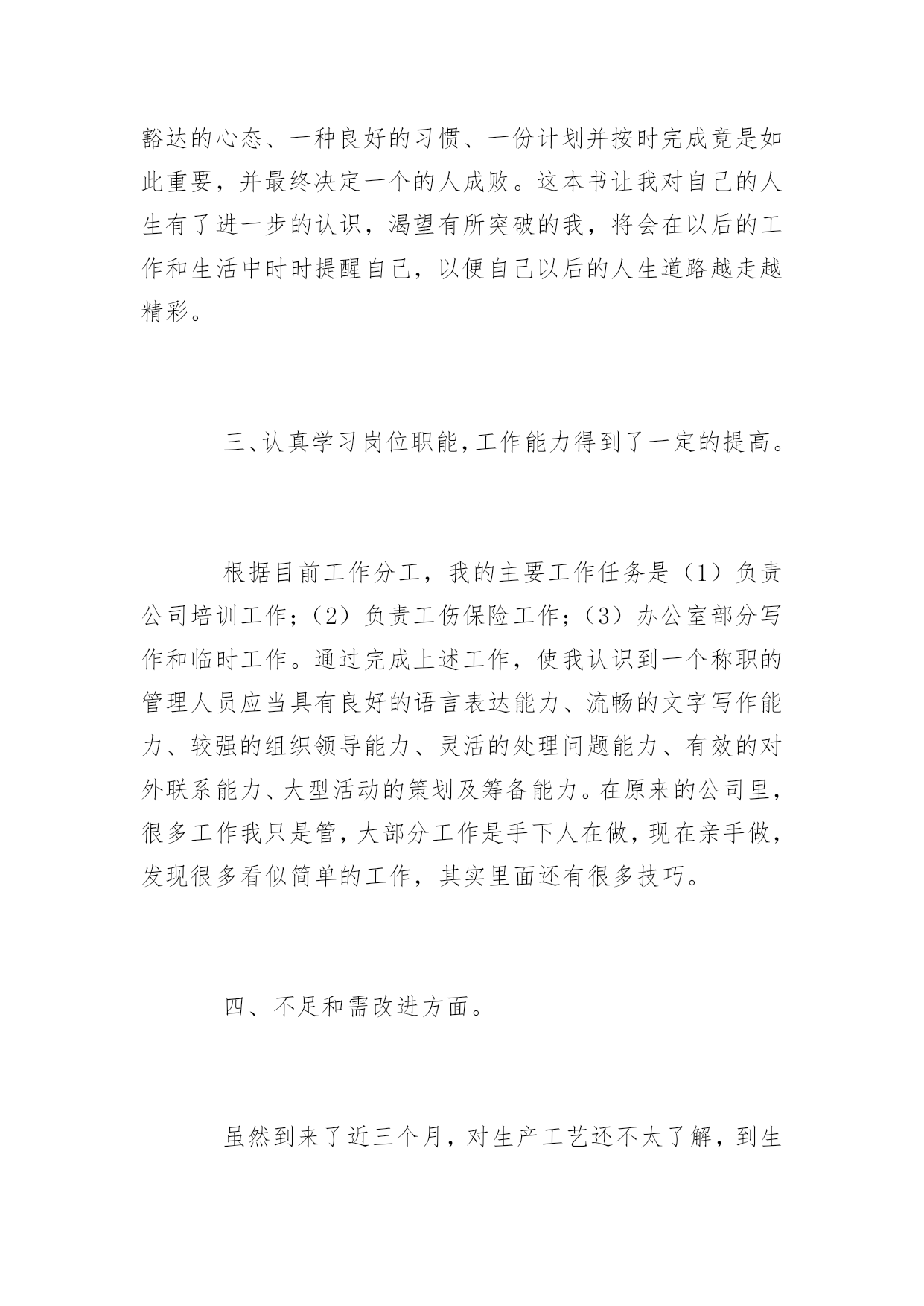 豁达的心态、一种良好的习惯、一份计划并按时完成竟是如此重要，并最终决定一个的人成败。这本书让我对自己的人生有了进一步的认识，渴望有所突破的我，将会在以后的工作和生活中时时提醒自己，以便自己以后的人生道路越走越精彩。

三、认真学习岗位职能，工作能力得到了一定的提高。

根据目前工作分工，我的主要工作任务是（1）负责公司培训工作；（2）负责工伤保险工作；（3）办公室部分写作和临时工作。通过完成上述工作，使我认识到一个称职的管理人员应当具有良好的语言表达能力、流畅的文字写作能力、较强的组织领导能力、灵活的处理问题能力、有效的对外联系能力、大型活动的策划及筹备能力。在原来的公司里，很多工作我只是管，大部分工作是手下人在做，现在亲手做，发现很多看似简单的工作，其实里面还有很多技巧。

四、不足和需改进方面。

虽然到来了近三个月，对生产工艺还不太了解，到生